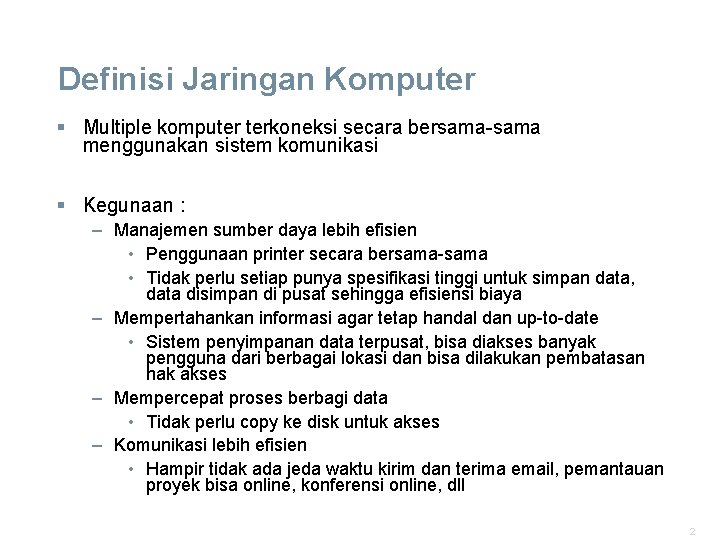 Definisi Jaringan Komputer

▪ Multiple komputer terkoneksi secara bersama-sama menggunakan sistem komunikasi

▪ Kegunaan :
– Manajemen sumber daya lebih efisien
• Penggunaan printer secara bersama-sama
• Tidak perlu setiap punya spesifikasi tinggi untuk simpan data, data disimpan di pusat sehingga efisiensi biaya
– Mempertahankan informasi agar tetap handal dan up-to-date
• Sistem penyimpanan data terpusat, bisa diakses banyak pengguna dari berbagai lokasi dan bisa dilakukan pembatasan hak akses
– Mempercepat proses berbagi data
• Tidak perlu copy ke disk untuk akses
– Komunikasi lebih efisien
• Hampir tidak ada jeda waktu kirim dan terima email, pemantauan proyek bisa online, konferensi online, dll

2